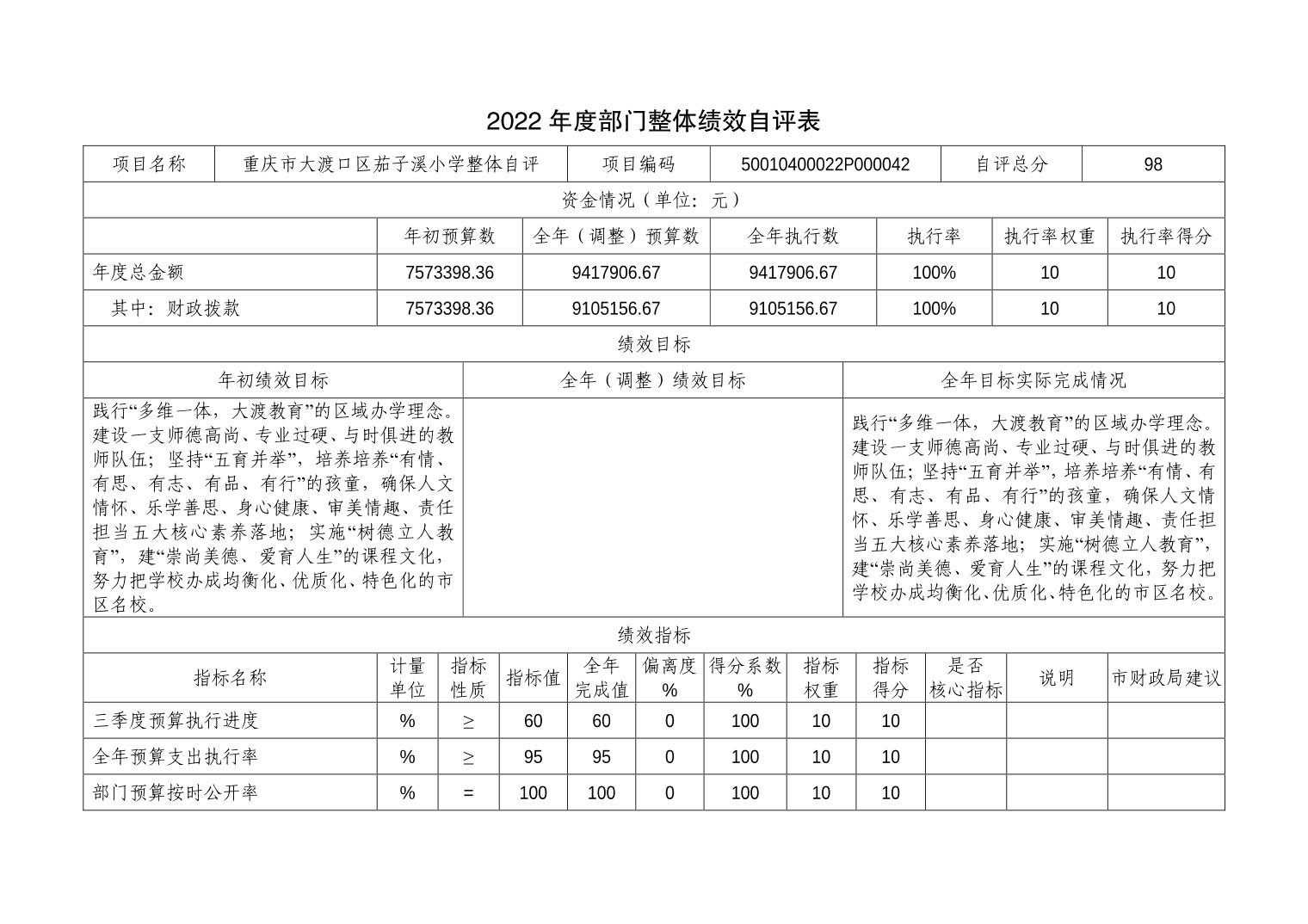 2022 年度部门整体绩效自评表

| 项目名称 | 重庆市大渡口区茄子溪小学整体自评 | 项目编码 | 50010400022P000042 | 自评总分 | 98 |
|---|---|---|---|---|---|

资金情况（单位：元）

| | 年初预算数 | 全年（调整）预算数 | 全年执行数 | 执行率 | 执行率权重 | 执行率得分 |
|---|---|---|---|---|---|---|
| 年度总金额 | 7573398.36 | 9417906.67 | 9417906.67 | 100% | 10 | 10 |
| 其中：财政拨款 | 7573398.36 | 9105156.67 | 9105156.67 | 100% | 10 | 10 |

绩效目标

| 年初绩效目标 | 全年（调整）绩效目标 | 全年目标实际完成情况 |
|---|---|---|
| 践行“多维一体，大渡教育”的区域办学理念。建设一支师德高尚、专业过硬、与时俱进的教师队伍；坚持“五育并举”，培养培养“有情、有思、有志、有品、有行”的孩童，确保人文情怀、乐学善思、身心健康、审美情趣、责任担当五大核心素养落地；实施“树德立人教育”，建“崇尚美德、爱育人生”的课程文化，努力把学校办成均衡化、优质化、特色化的市区名校。 | | 践行“多维一体，大渡教育”的区域办学理念。建设一支师德高尚、专业过硬、与时俱进的教师队伍；坚持“五育并举”，培养培养“有情、有思、有志、有品、有行”的孩童，确保人文情怀、乐学善思、身心健康、审美情趣、责任担当五大核心素养落地；实施“树德立人教育”，建“崇尚美德、爱育人生”的课程文化，努力把学校办成均衡化、优质化、特色化的市区名校。 |

绩效指标

| 指标名称 | 计量单位 | 指标性质 | 指标值 | 全年完成值 | 偏离度% | 得分系数% | 指标权重 | 指标得分 | 是否核心指标 | 说明 | 市财政局建议 |
|---|---|---|---|---|---|---|---|---|---|---|---|
| 三季度预算执行进度 | % | ≥ | 60 | 60 | 0 | 100 | 10 | 10 | | | |
| 全年预算支出执行率 | % | ≥ | 95 | 95 | 0 | 100 | 10 | 10 | | | |
| 部门预算按时公开率 | % | = | 100 | 100 | 0 | 100 | 10 | 10 | | | |